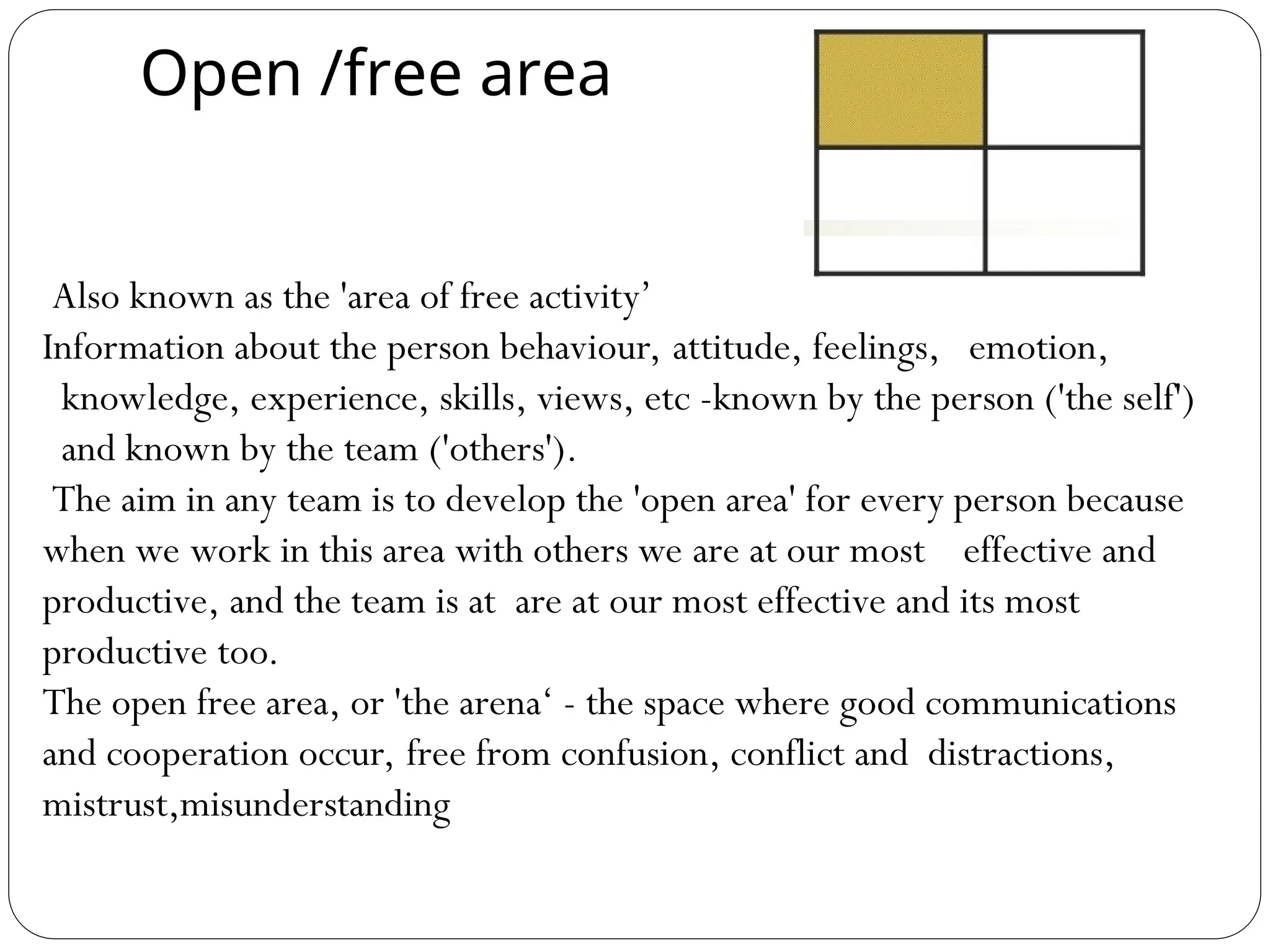 Open /free area

Also known as the 'area of free activity’
Information about the person behaviour, attitude, feelings, emotion, knowledge, experience, skills, views, etc -known by the person ('the self') and known by the team ('others').
The aim in any team is to develop the 'open area' for every person because when we work in this area with others we are at our most effective and productive, and the team is at are at our most effective and its most productive too.
The open free area, or 'the arena‘ - the space where good communications and cooperation occur, free from confusion, conflict and distractions, mistrust,misunderstanding